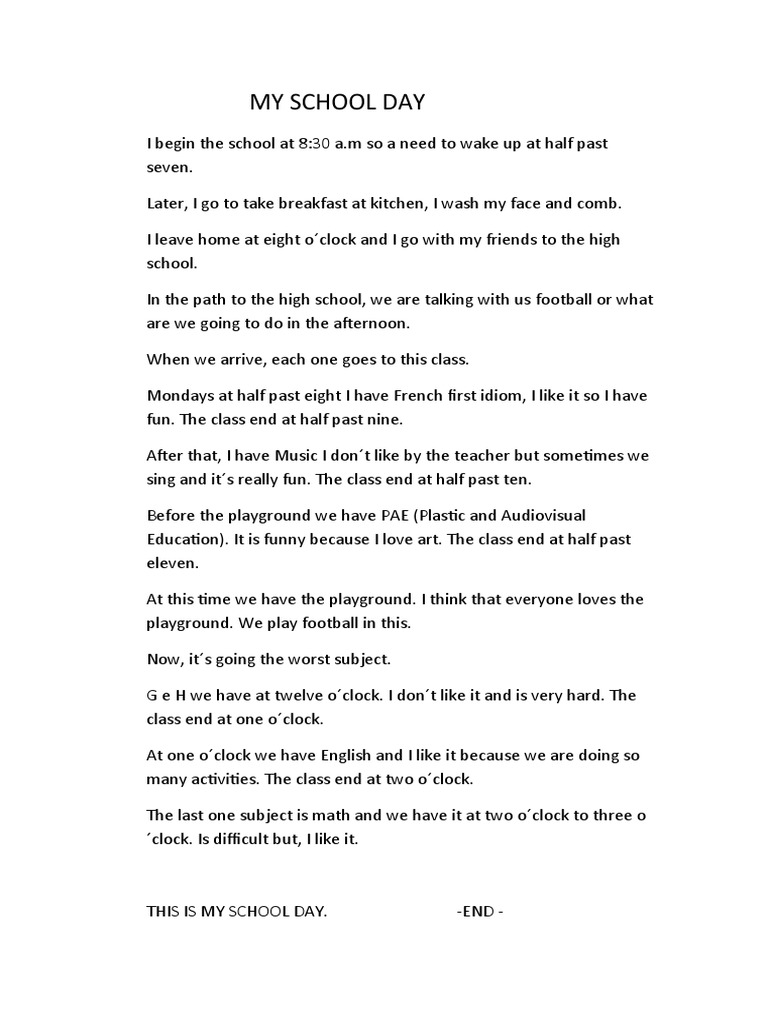 MY SCHOOL DAY

I begin the school at 8:30 a.m so a need to wake up at half past seven.

Later, I go to take breakfast at kitchen, I wash my face and comb.

I leave home at eight o´clock and I go with my friends to the high school.

In the path to the high school, we are talking with us football or what are we going to do in the afternoon.

When we arrive, each one goes to this class.

Mondays at half past eight I have French first idiom, I like it so I have fun. The class end at half past nine.

After that, I have Music I don´t like by the teacher but sometimes we sing and it´s really fun. The class end at half past ten.

Before the playground we have PAE (Plastic and Audiovisual Education). It is funny because I love art. The class end at half past eleven.

At this time we have the playground. I think that everyone loves the playground. We play football in this.

Now, it´s going the worst subject.

G e H we have at twelve o´clock. I don´t like it and is very hard. The class end at one o´clock.

At one o´clock we have English and I like it because we are doing so many activities. The class end at two o´clock.

The last one subject is math and we have it at two o´clock to three o ´clock. Is difficult but, I like it.

THIS IS MY SCHOOL DAY. -END -